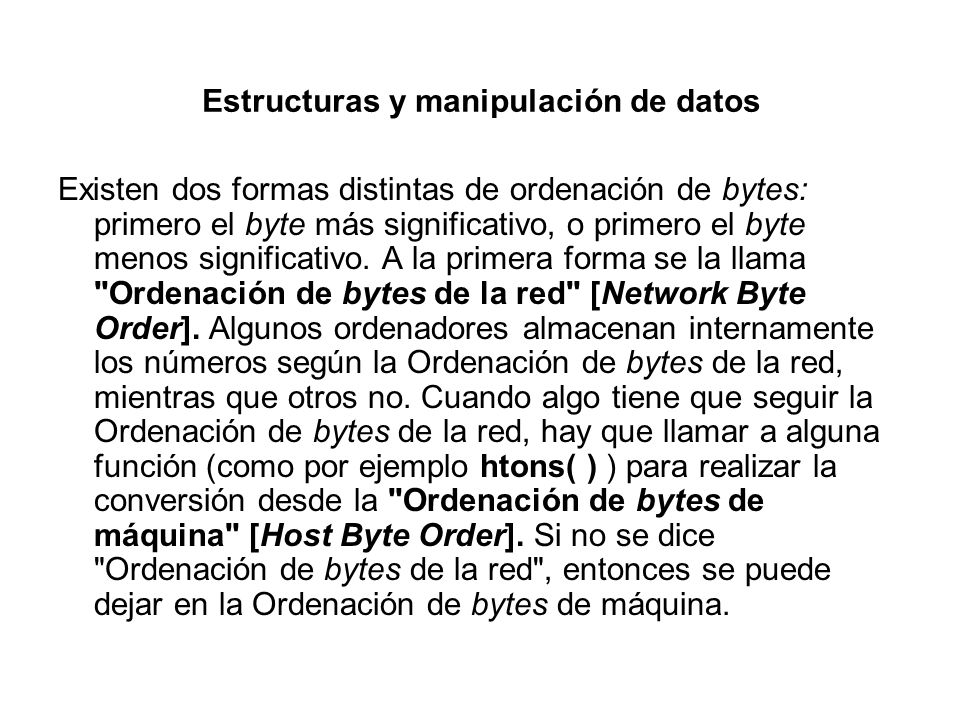 Estructuras y manipulación de datos

Existen dos formas distintas de ordenación de bytes: primero el byte más significativo, o primero el byte menos significativo. A la primera forma se la llama "Ordenación de bytes de la red" [Network Byte Order]. Algunos ordenadores almacenan internamente los números según la Ordenación de bytes de la red, mientras que otros no. Cuando algo tiene que seguir la Ordenación de bytes de la red, hay que llamar a alguna función (como por ejemplo htons( ) ) para realizar la conversión desde la "Ordenación de bytes de máquina" [Host Byte Order]. Si no se dice "Ordenación de bytes de la red", entonces se puede dejar en la Ordenación de bytes de máquina.